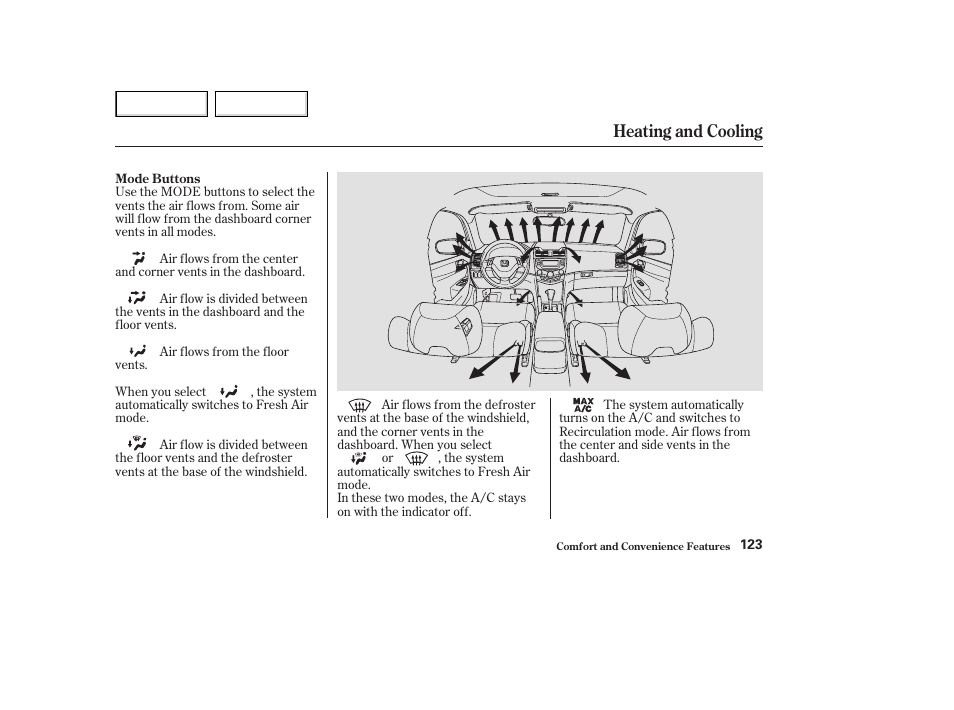 Heating and Cooling

Mode Buttons
Use the MODE buttons to select the vents the air flows from. Some air will flow from the dashboard corner vents in all modes.

Air flows from the center and corner vents in the dashboard.

Air flow is divided between the vents in the dashboard and the floor vents.

Air flows from the floor vents.

When you select , the system automatically switches to Fresh Air mode.

Air flow is divided between the floor vents and the defroster vents at the base of the windshield.

Air flows from the defroster vents at the base of the windshield, and the corner vents in the dashboard. When you select or , the system automatically switches to Fresh Air mode.
In these two modes, the A/C stays on with the indicator off.

MAX A/C The system automatically turns on the A/C and switches to Recirculation mode. Air flows from the center and side vents in the dashboard.

Comfort and Convenience Features 123